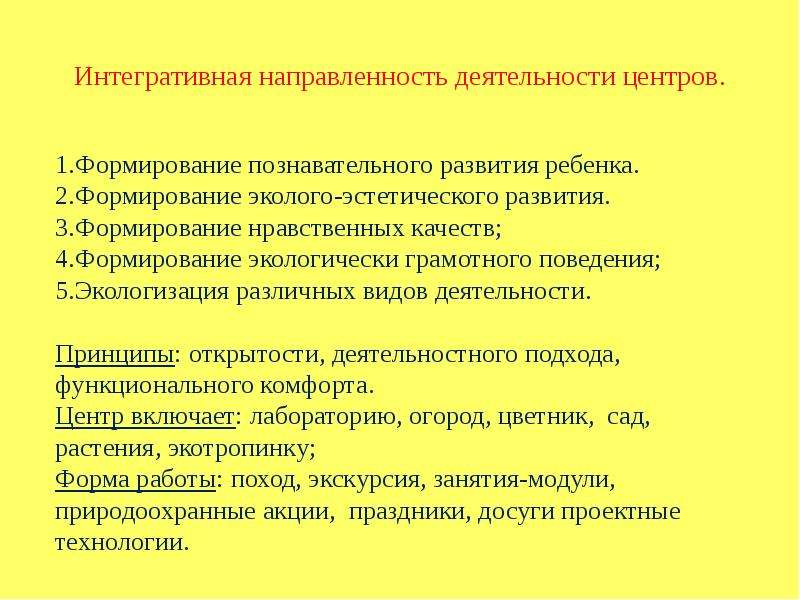 Интегративная направленность деятельности центров.

1.Формирование познавательного развития ребенка.
2.Формирование эколого-эстетического развития.
3.Формирование нравственных качеств;
4.Формирование экологически грамотного поведения;
5.Экологизация различных видов деятельности.

Принципы: открытости, деятельностного подхода, функционального комфорта.
Центр включает: лабораторию, огород, цветник, сад, растения, экотропинку;
Форма работы: поход, экскурсия, занятия-модули, природоохранные акции, праздники, досуги проектные технологии.